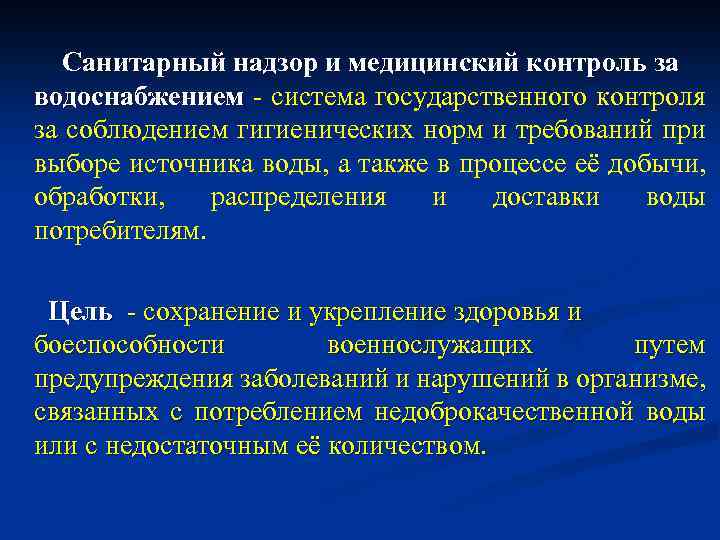 Санитарный надзор и медицинский контроль за водоснабжением - система государственного контроля за соблюдением гигиенических норм и требований при выборе источника воды, а также в процессе её добычи, обработки, распределения и доставки воды потребителям.

Цель - сохранение и укрепление здоровья и боеспособности военнослужащих путем предупреждения заболеваний и нарушений в организме, связанных с потреблением недоброкачественной воды или с недостаточным её количеством.